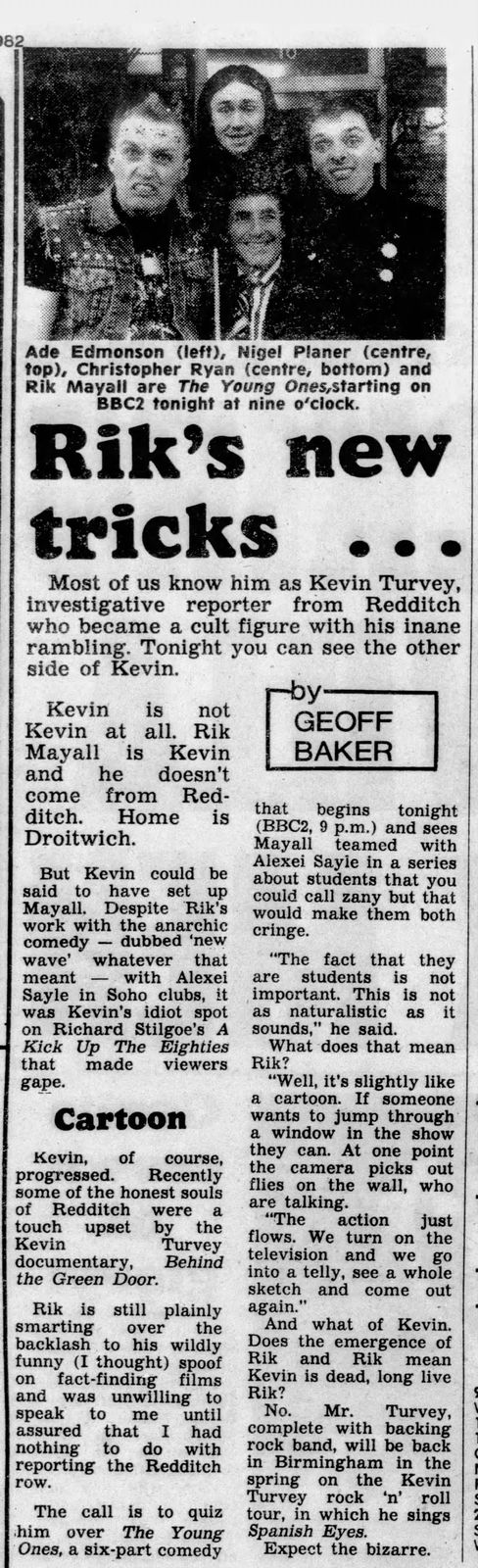 982

Ade Edmonson (left), Nigel Planer (centre, top), Christopher Ryan (centre, bottom) and Rik Mayall are The Young Ones, starting on BBC2 tonight at nine o'clock.

Rik's new tricks ...

Most of us know him as Kevin Turvey, investigative reporter from Redditch who became a cult figure with his inane rambling. Tonight you can see the other side of Kevin.

by GEOFF BAKER

Kevin is not Kevin at all. Rik Mayall is Kevin and he doesn't come from Redditch. Home is Droitwich.

But Kevin could be said to have set up Mayall. Despite Rik's work with the anarchic comedy — dubbed 'new wave' whatever that meant — with Alexei Sayle in Soho clubs, it was Kevin's idiot spot on Richard Stilgoe's A Kick Up The Eighties that made viewers gape.

Cartoon

Kevin, of course, progressed. Recently some of the honest souls of Redditch were a touch upset by the Kevin Turvey documentary, Behind the Green Door.

Rik is still plainly smarting over the backlash to his wildly funny (I thought) spoof on fact-finding films and was unwilling to speak to me until assured that I had nothing to do with reporting the Redditch row.

The call is to quiz him over The Young Ones, a six-part comedy that begins tonight (BBC2, 9 p.m.) and sees Mayall teamed with Alexei Sayle in a series about students that you could call zany but that would make them both cringe.

"The fact that they are students is not important. This is not as naturalistic as it sounds," he said.

What does that mean Rik?

"Well, it's slightly like a cartoon. If someone wants to jump through a window in the show they can. At one point the camera picks out flies on the wall, who are talking.

"The action just flows. We turn on the television and we go into a telly, see a whole sketch and come out again."

And what of Kevin. Does the emergence of Rik and Rik mean Kevin is dead, long live Rik?

No. Mr. Turvey, complete with backing rock band, will be back in Birmingham in the spring on the Kevin Turvey rock 'n' roll tour, in which he sings Spanish Eyes.

Expect the bizarre.